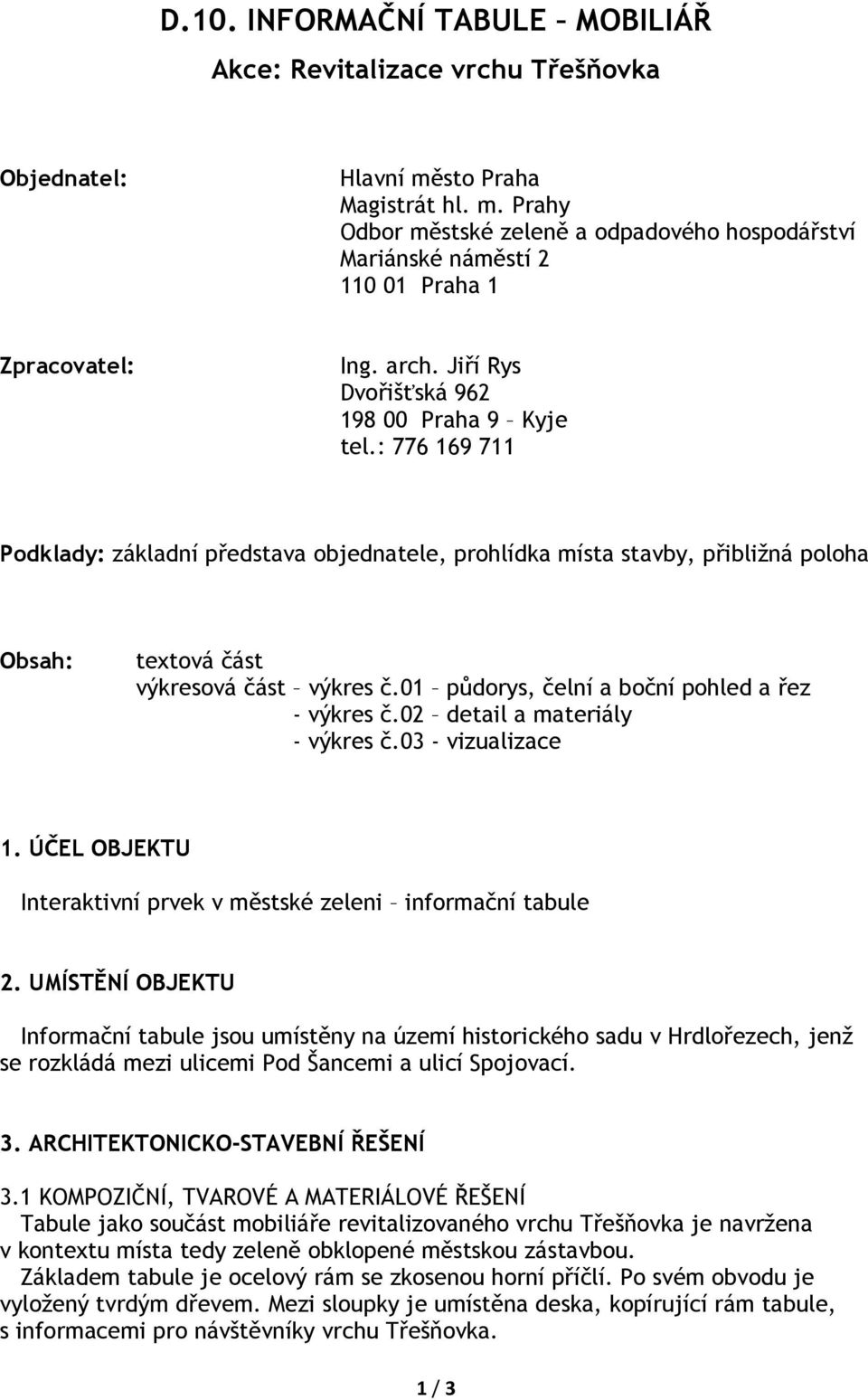 D.10. INFORMAČNÍ TABULE – MOBILIÁŘ

Akce: Revitalizace vrchu Třešňovka

Objednatel:

Hlavní město Praha
Magistrát hl. m. Prahy
Odbor městské zeleně a odpadového hospodářství
Mariánské náměstí 2
110 01 Praha 1

Zpracovatel:

Ing. arch. Jiří Rys
Dvořišťská 962
198 00 Praha 9 – Kyje
tel.: 776 169 711

Podklady: základní představa objednatele, prohlídka místa stavby, přibližná poloha

Obsah:

textová část
výkresová část – výkres č.01 – půdorys, čelní a boční pohled a řez
- výkres č.02 – detail a materiály
- výkres č.03 - vizualizace

1. ÚČEL OBJEKTU

Interaktivní prvek v městské zeleni – informační tabule

2. UMÍSTĚNÍ OBJEKTU

Informační tabule jsou umístěny na území historického sadu v Hrdlořezech, jenž se rozkládá mezi ulicemi Pod Šancemi a ulicí Spojovací.

3. ARCHITEKTONICKO-STAVEBNÍ ŘEŠENÍ

3.1 KOMPOZIČNÍ, TVAROVÉ A MATERIÁLOVÉ ŘEŠENÍ
Tabule jako součást mobiliáře revitalizovaného vrchu Třešňovka je navržena v kontextu místa tedy zeleně obklopené městskou zástavbou.
Základem tabule je ocelový rám se zkosenou horní příčlí. Po svém obvodu je vyložený tvrdým dřevem. Mezi sloupky je umístěna deska, kopírující rám tabule, s informacemi pro návštěvníky vrchu Třešňovka.

1 / 3